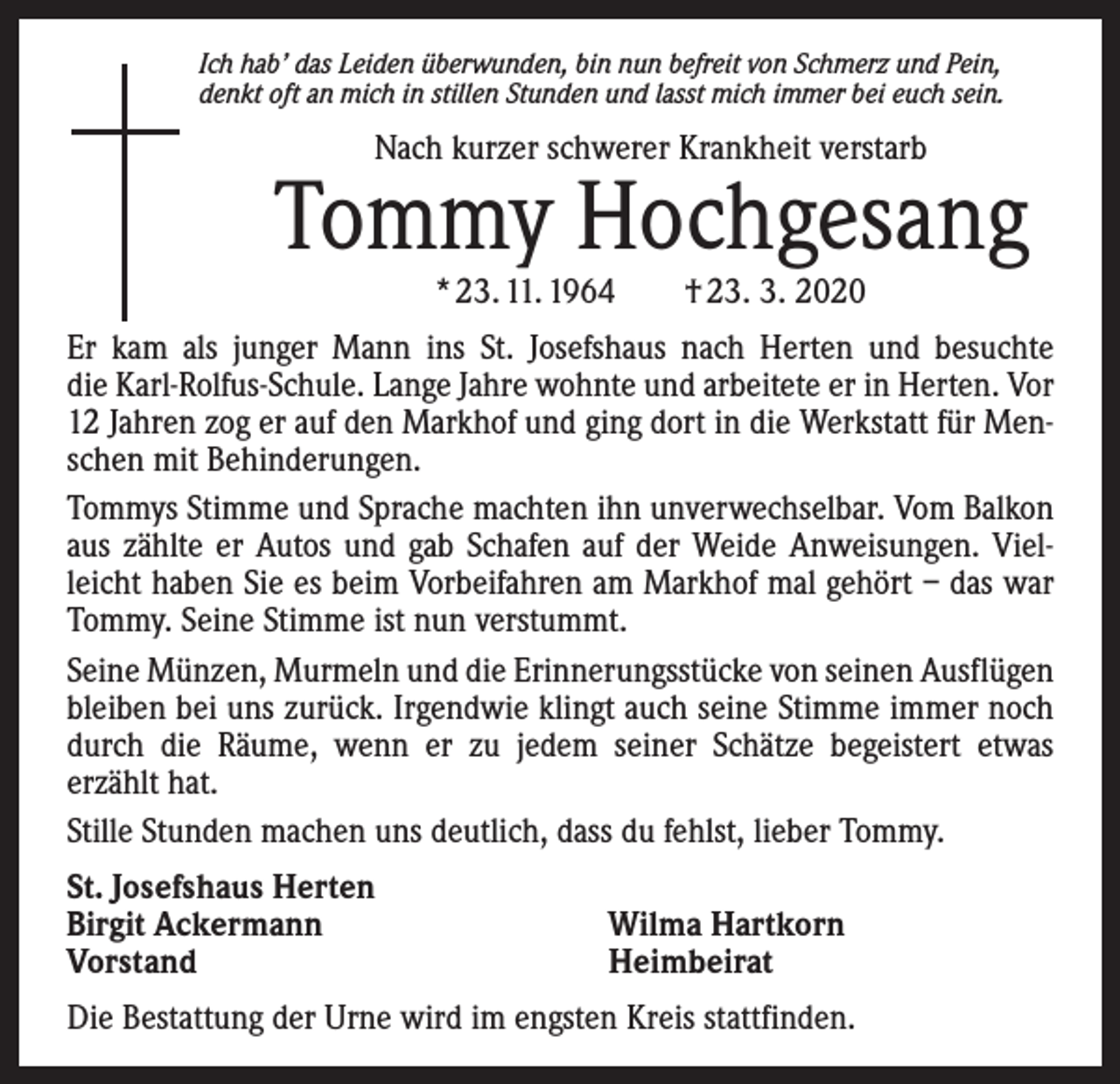 Ich hab' das Leiden überwunden, bin nun befreit von Schmerz und Pein, denkt oft an mich in stillen Stunden und lasst mich immer bei euch sein.

Nach kurzer schwerer Krankheit verstarb

Tommy Hochgesang

*23. 11. 1964 †23. 3. 2020

Er kam als junger Mann ins St. Josefshaus nach Herten und besuchte die Karl-Rolfus-Schule. Lange Jahre wohnte und arbeitete er in Herten. Vor 12 Jahren zog er auf den Markhof und ging dort in die Werkstatt für Menschen mit Behinderungen.

Tommys Stimme und Sprache machten ihn unverwechselbar. Vom Balkon aus zählte er Autos und gab Schafen auf der Weide Anweisungen. Vielleicht haben Sie es beim Vorbeifahren am Markhof mal gehört – das war Tommy. Seine Stimme ist nun verstummt.

Seine Münzen, Murmeln und die Erinnerungsstücke von seinen Ausflügen bleiben bei uns zurück. Irgendwie klingt auch seine Stimme immer noch durch die Räume, wenn er zu jedem seiner Schätze begeistert etwas erzählt hat.

Stille Stunden machen uns deutlich, dass du fehlst, lieber Tommy.

St. Josefshaus Herten
Birgit Ackermann
Vorstand

Wilma Hartkorn
Heimbeirat

Die Bestattung der Urne wird im engsten Kreis stattfinden.